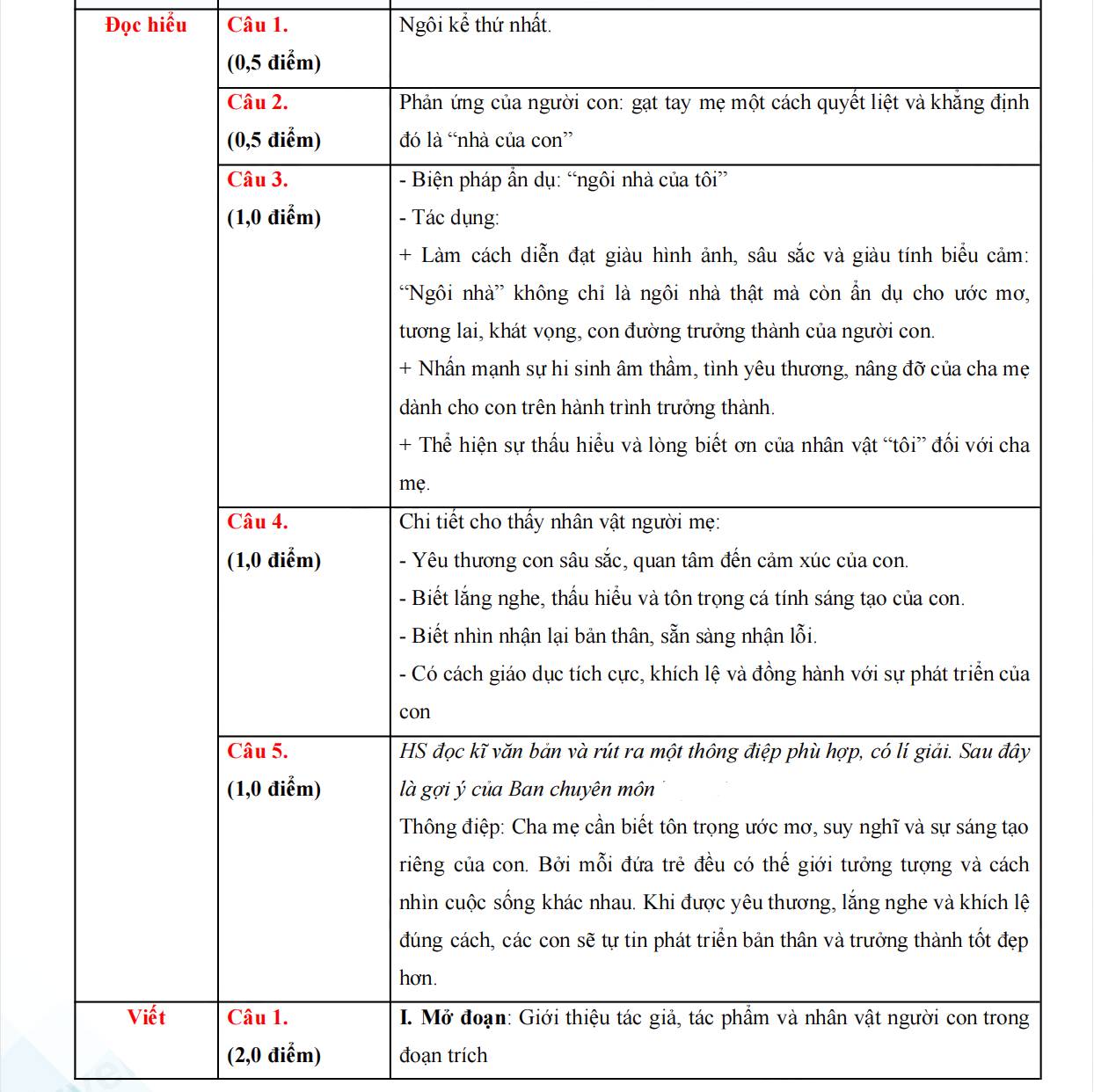 | Đọc hiểu | Câu 1. (0,5 điểm) | Ngôi kể thứ nhất. |
|---|---|---|
|  | Câu 2. (0,5 điểm) | Phản ứng của người con: gạt tay mẹ một cách quyết liệt và khẳng định đó là "nhà của con" |
|  | Câu 3. (1,0 điểm) | - Biện pháp ẩn dụ: "ngôi nhà của tôi" - Tác dụng: + Làm cách diễn đạt giàu hình ảnh, sâu sắc và giàu tính biểu cảm: "Ngôi nhà" không chỉ là ngôi nhà thật mà còn ẩn dụ cho ước mơ, tương lai, khát vọng, con đường trưởng thành của người con. + Nhấn mạnh sự hi sinh âm thầm, tình yêu thương, nâng đỡ của cha mẹ dành cho con trên hành trình trưởng thành. + Thể hiện sự thấu hiểu và lòng biết ơn của nhân vật "tôi" đối với cha mẹ. |
|  | Câu 4. (1,0 điểm) | Chi tiết cho thấy nhân vật người mẹ: - Yêu thương con sâu sắc, quan tâm đến cảm xúc của con. - Biết lắng nghe, thấu hiểu và tôn trọng cá tính sáng tạo của con. - Biết nhìn nhận lại bản thân, sẵn sàng nhận lỗi. - Có cách giáo dục tích cực, khích lệ và đồng hành với sự phát triển của con |
|  | Câu 5. (1,0 điểm) | HS đọc kĩ văn bản và rút ra một thông điệp phù hợp, có lí giải. Sau đây là gợi ý của Ban chuyên môn Thông điệp: Cha mẹ cần biết tôn trọng ước mơ, suy nghĩ và sự sáng tạo riêng của con. Bởi mỗi đứa trẻ đều có thế giới tưởng tượng và cách nhìn cuộc sống khác nhau. Khi được yêu thương, lắng nghe và khích lệ đúng cách, các con sẽ tự tin phát triển bản thân và trưởng thành tốt đẹp hơn. |
| Viết | Câu 1. (2,0 điểm) | I. Mở đoạn: Giới thiệu tác giả, tác phẩm và nhân vật người con trong đoạn trích |